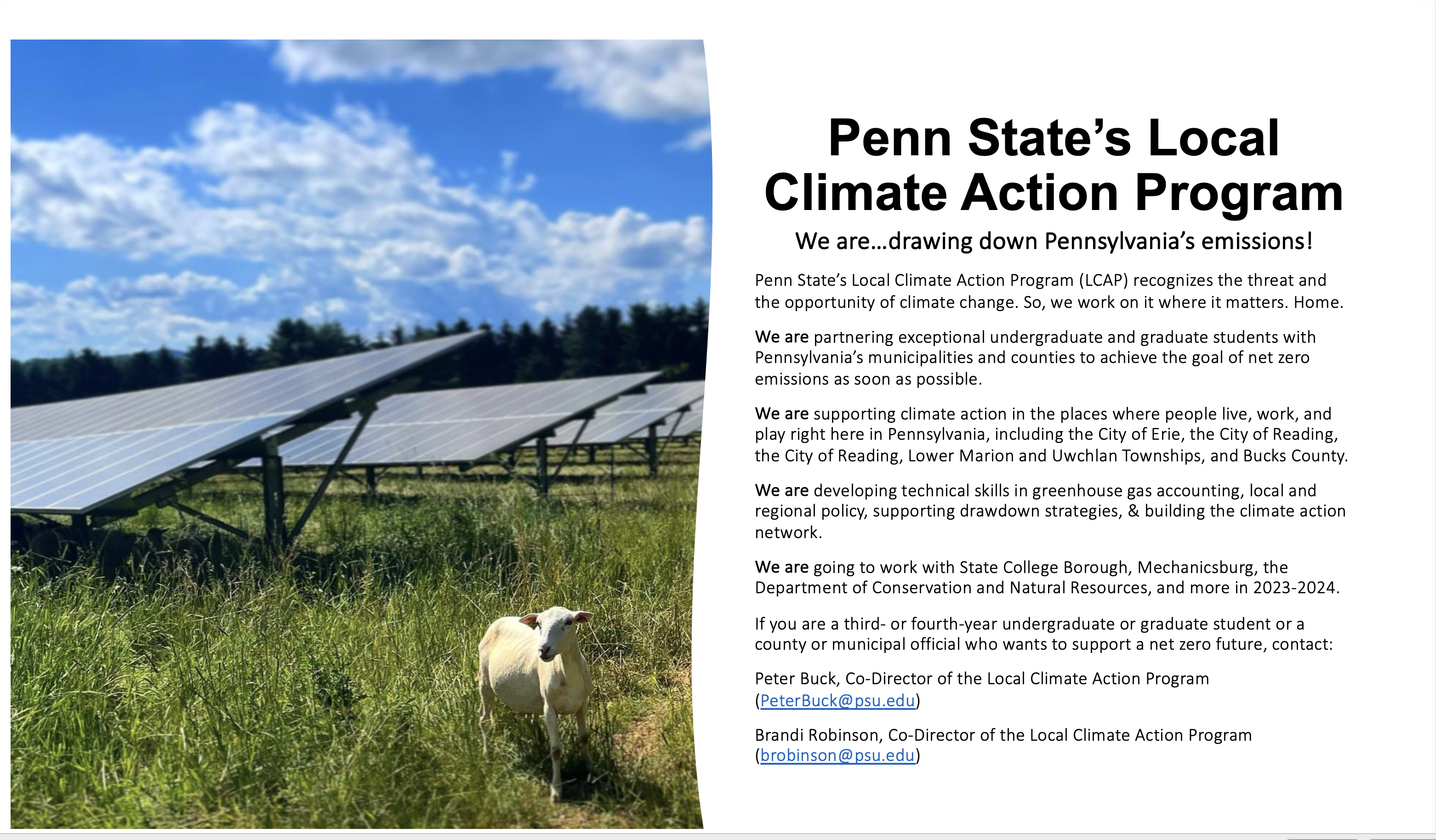 Penn State's Local Climate Action Program

We are…drawing down Pennsylvania's emissions!

Penn State's Local Climate Action Program (LCAP) recognizes the threat and the opportunity of climate change. So, we work on it where it matters. Home.

We are partnering exceptional undergraduate and graduate students with Pennsylvania's municipalities and counties to achieve the goal of net zero emissions as soon as possible.

We are supporting climate action in the places where people live, work, and play right here in Pennsylvania, including the City of Erie, the City of Reading, the City of Reading, Lower Marion and Uwchlan Townships, and Bucks County.

We are developing technical skills in greenhouse gas accounting, local and regional policy, supporting drawdown strategies, & building the climate action network.

We are going to work with State College Borough, Mechanicsburg, the Department of Conservation and Natural Resources, and more in 2023-2024.

If you are a third- or fourth-year undergraduate or graduate student or a county or municipal official who wants to support a net zero future, contact:

Peter Buck, Co-Director of the Local Climate Action Program (PeterBuck@psu.edu)

Brandi Robinson, Co-Director of the Local Climate Action Program (brobinson@psu.edu)